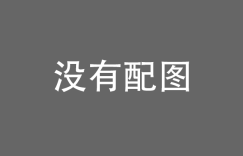 没有配图